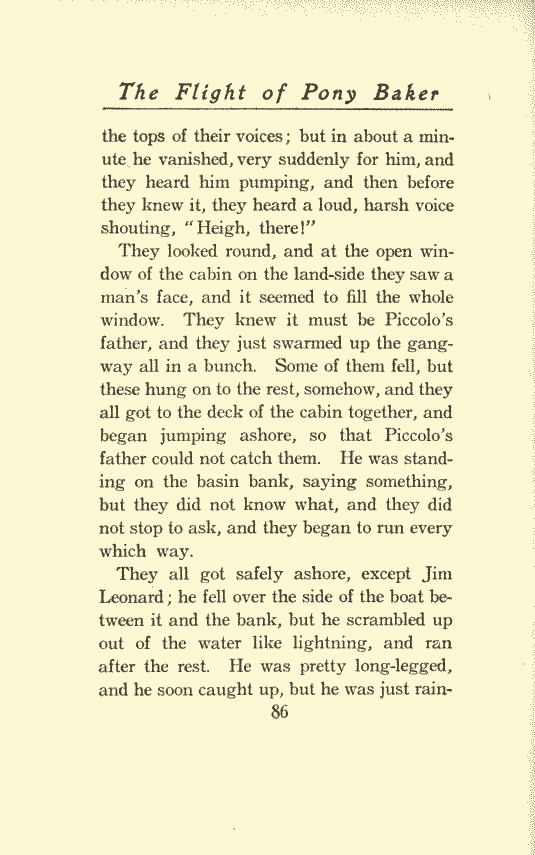 The Flight of Pony Baker

the tops of their voices; but in about a minute he vanished, very suddenly for him, and they heard him pumping, and then before they knew it, they heard a loud, harsh voice shouting, "Heigh, there!"

They looked round, and at the open window of the cabin on the land-side they saw a man's face, and it seemed to fill the whole window. They knew it must be Piccolo's father, and they just swarmed up the gangway all in a bunch. Some of them fell, but these hung on to the rest, somehow, and they all got to the deck of the cabin together, and began jumping ashore, so that Piccolo's father could not catch them. He was standing on the basin bank, saying something, but they did not know what, and they did not stop to ask, and they began to run every which way.

They all got safely ashore, except Jim Leonard; he fell over the side of the boat between it and the bank, but he scrambled up out of the water like lightning, and ran after the rest. He was pretty long-legged, and he soon caught up, but he was just rain-

86